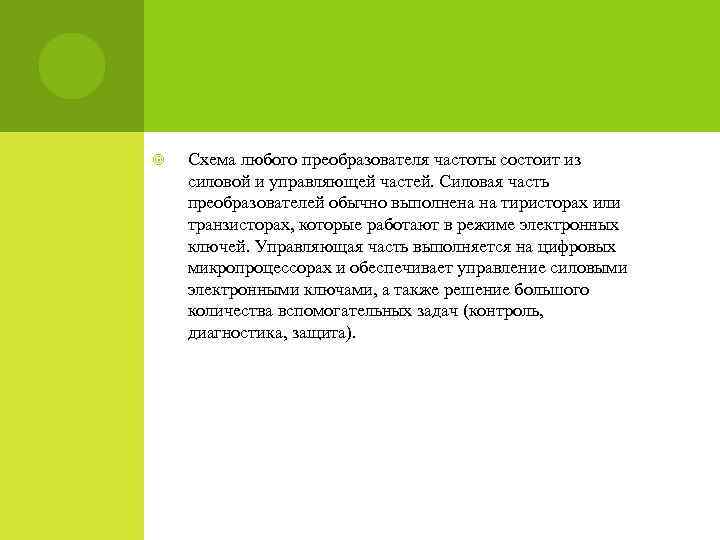 Схема любого преобразователя частоты состоит из силовой и управляющей частей. Силовая часть преобразователей обычно выполнена на тиристорах или транзисторах, которые работают в режиме электронных ключей. Управляющая часть выполняется на цифровых микропроцессорах и обеспечивает управление силовыми электронными ключами, а также решение большого количества вспомогательных задач (контроль, диагностика, защита).